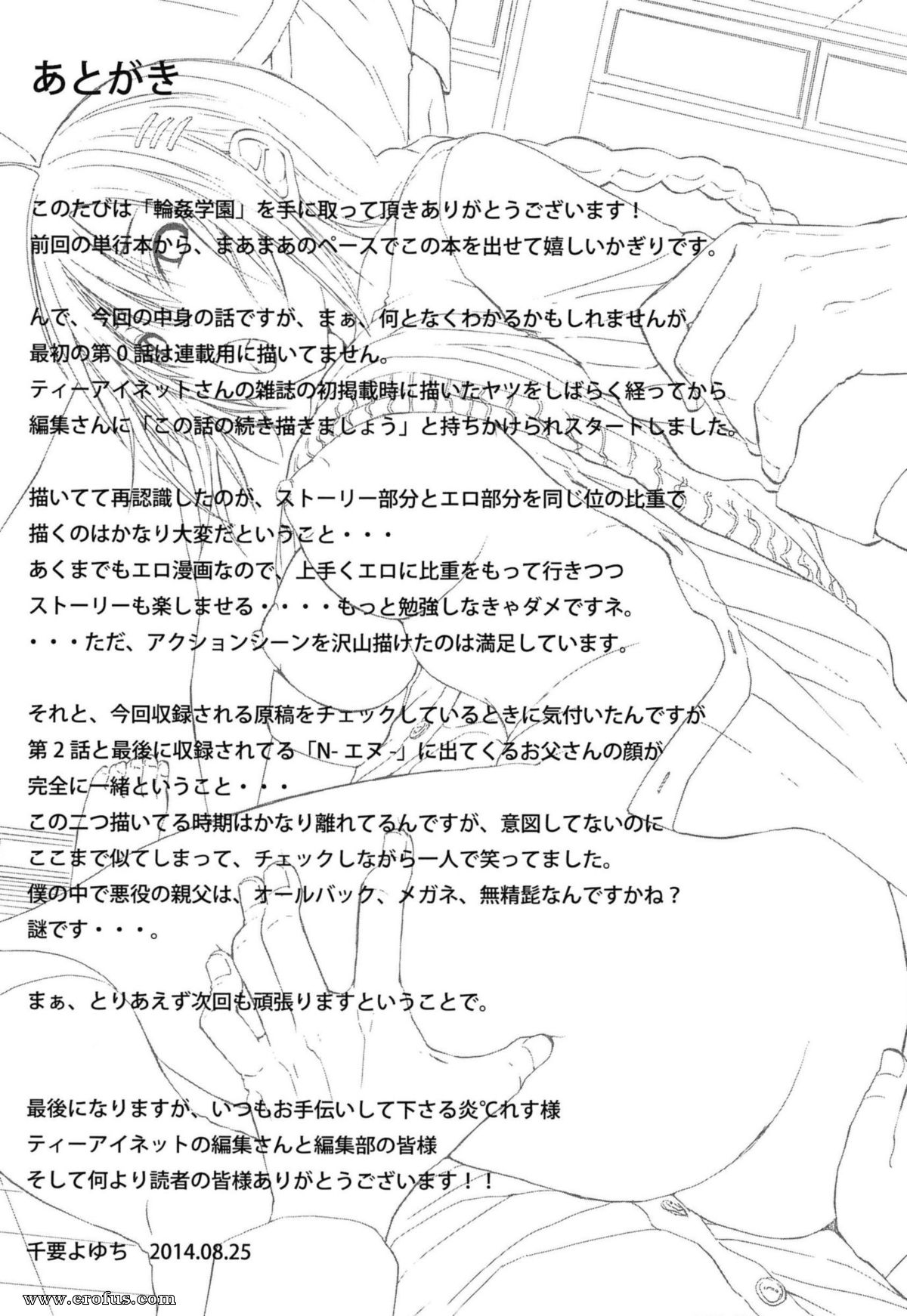 あとがき

このたびは「輪姦学園」を手に取って頂きありがとうございます！
前回の単行本から、まあまあのペースでこの本を出せて嬉しいかぎりです。

んで、今回の中身の話ですが、まぁ、何となくわかるかもしれませんが
最初の第０話は連載用に描いてません。
ティーアイネットさんの雑誌の初掲載時に描いたヤツをしばらく経ってから
編集さんに「この話の続き描きましょう」と持ちかけられスタートしました。

描いてて再認識したのが、ストーリー部分とエロ部分を同じ位の比重で
描くのはかなり大変だということ・・・
あくまでもエロ漫画なので、上手くエロに比重をもって行きつつ
ストーリーも楽しませる・・・・もっと勉強しなきゃダメですネ。
・・・ただ、アクションシーンを沢山描けたのは満足しています。

それと、今回収録される原稿をチェックしているときに気付いたんですが
第２話と最後に収録されてる「N- エヌ -」に出てくるお父さんの顔が
完全に一緒ということ・・・
この二つ描いてる時期はかなり離れてるんですが、意図してないのに
ここまで似てしまって、チェックしながら一人で笑ってました。
僕の中で悪役の親父は、オールバック、メガネ、無精髭なんですかね？
謎です・・・。

まぁ、とりあえず次回も頑張りますということで。

最後になりますが、いつもお手伝いして下さる炎℃れす様
ティーアイネットの編集さんと編集部の皆様
そして何より読者の皆様ありがとうございます！！

千要よゆち　2014.08.25

www.erofus.com